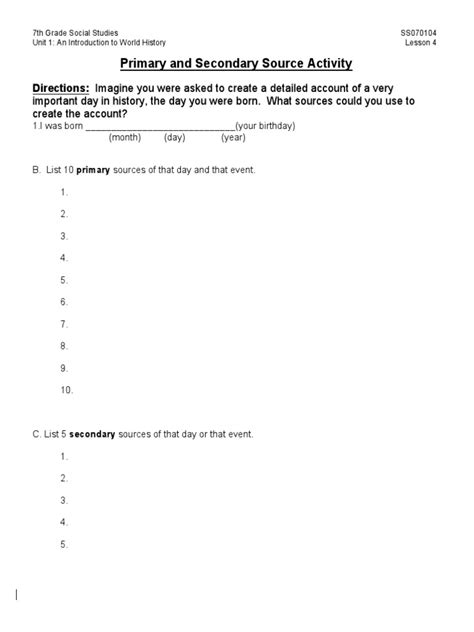 7th Grade Social Studies
Unit 1: An Introduction to World History

SS070104
Lesson 4

Primary and Secondary Source Activity

Directions: Imagine you were asked to create a detailed account of a very important day in history, the day you were born. What sources could you use to create the account?

1.I was born ______________________________(your birthday)
(month) (day) (year)

B. List 10 primary sources of that day and that event.

1.
2.
3.
4.
5.
6.
7.
8.
9.
10.

C. List 5 secondary sources of that day or that event.

1.
2.
3.
4.
5.